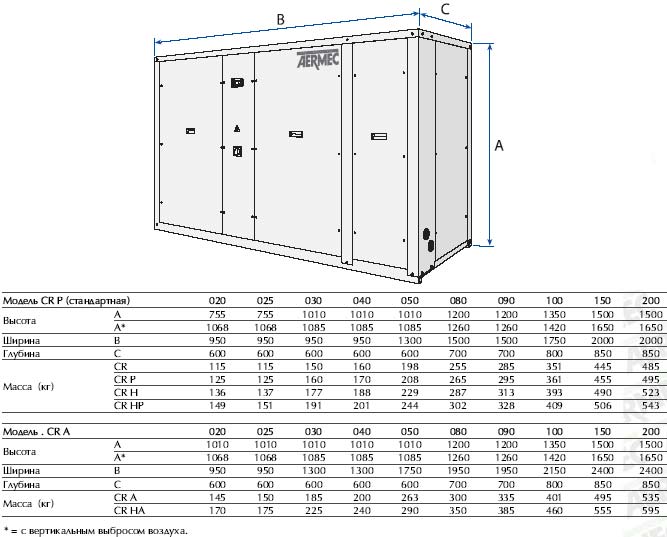 B

C

AERMEC

A

| Модель CR P (стандартная) | | 020 | 025 | 030 | 040 | 050 | 080 | 090 | 100 | 150 | 200 |
|---|---|---|---|---|---|---|---|---|---|---|---|
| Высота | A | 755 | 755 | 1010 | 1010 | 1010 | 1200 | 1200 | 1350 | 1500 | 1500 |
| | A* | 1068 | 1068 | 1085 | 1085 | 1085 | 1260 | 1260 | 1420 | 1650 | 1650 |
| Ширина | B | 950 | 950 | 950 | 950 | 1300 | 1500 | 1500 | 1750 | 2000 | 2000 |
| Глубина | C | 600 | 600 | 600 | 600 | 600 | 700 | 700 | 800 | 850 | 850 |
| Масса (кг) | CR | 115 | 115 | 150 | 160 | 198 | 255 | 285 | 351 | 445 | 485 |
| | CR P | 125 | 125 | 160 | 170 | 208 | 265 | 295 | 361 | 455 | 495 |
| | CR H | 136 | 137 | 177 | 188 | 229 | 287 | 313 | 393 | 490 | 523 |
| | CR HP | 149 | 151 | 191 | 201 | 244 | 302 | 328 | 409 | 506 | 543 |

| Модель . CR A | | 020 | 025 | 030 | 040 | 050 | 080 | 090 | 100 | 150 | 200 |
|---|---|---|---|---|---|---|---|---|---|---|---|
| Высота | A | 1010 | 1010 | 1010 | 1010 | 1010 | 1200 | 1200 | 1350 | 1500 | 1500 |
| | A* | 1068 | 1068 | 1085 | 1085 | 1085 | 1260 | 1260 | 1420 | 1650 | 1650 |
| Ширина | B | 950 | 950 | 1300 | 1300 | 1750 | 1950 | 1950 | 2150 | 2400 | 2400 |
| Глубина | C | 600 | 600 | 600 | 600 | 600 | 700 | 700 | 800 | 850 | 850 |
| Масса (кг) | CR A | 145 | 150 | 185 | 200 | 263 | 300 | 335 | 401 | 495 | 535 |
| | CR HA | 170 | 175 | 225 | 240 | 290 | 350 | 385 | 460 | 555 | 595 |

* = с вертикальным выбросом воздуха.